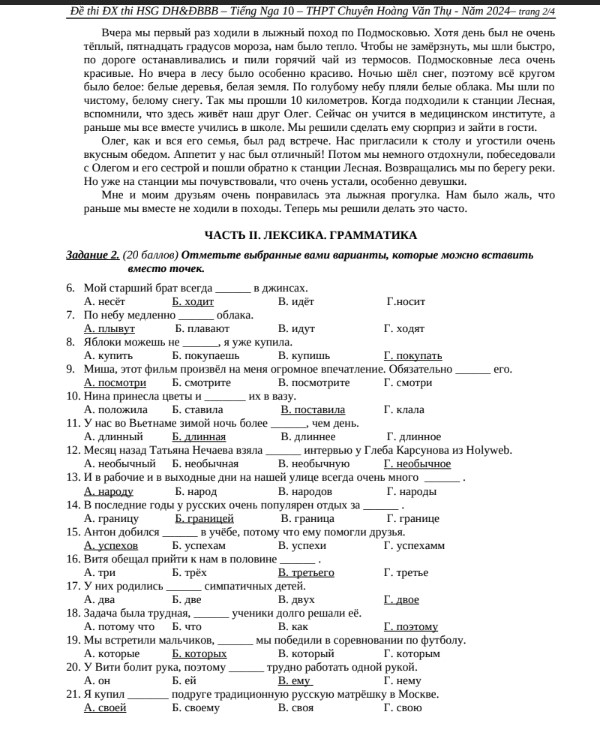 Đề thi ĐX thi HSG DH&ĐBBB – Tiếng Nga 10 – THPT Chuyên Hoàng Văn Thụ - Năm 2024– trang 2/4

Вчера мы первый раз ходили в лыжный поход по Подмосковью. Хотя день был не очень тёплый, пятнадцать градусов мороза, нам было тепло. Чтобы не замёрзнуть, мы шли быстро, по дороге останавливались и пили горячий чай из термосов. Подмосковные леса очень красивые. Но вчера в лесу было особенно красиво. Ночью шёл снег, поэтому всё кругом было белое: белые деревья, белая земля. По голубому небу пляли белые облака. Мы шли по чистому, белому снегу. Так мы прошли 10 километров. Когда подходили к станции Лесная, вспомнили, что здесь живёт наш друг Олег. Сейчас он учится в медицинском институте, а раньше мы все вместе учились в школе. Мы решили сделать ему сюрприз и зайти в гости.

Олег, как и вся его семья, был рад встрече. Нас пригласили к столу и угостили очень вкусным обедом. Аппетит у нас был отличный! Потом мы немного отдохнули, побеседовали с Олегом и его сестрой и пошли обратно к станции Лесная. Возвращались мы по берегу реки. Но уже на станции мы почувствовали, что очень устали, особенно девушки.

Мне и моим друзьям очень понравилась эта лыжная прогулка. Нам было жаль, что раньше мы вместе не ходили в походы. Теперь мы решили делать это часто.

ЧАСТЬ II. ЛЕКСИКА. ГРАММАТИКА

Задание 2. (20 баллов) Отметьте выбранные вами варианты, которые можно вставить вместо точек.

6. Мой старший брат всегда ______ в джинсах.
А. несёт Б. ходит В. идёт Г.носит
7. По небу медленно ______ облака.
А. плывут Б. плавают В. идут Г. ходят
8. Яблоки можешь не ______, я уже купила.
А. купить Б. покупаешь В. купишь Г. покупать
9. Миша, этот фильм произвёл на меня огромное впечатление. Обязательно ______ его.
А. посмотри Б. смотрите В. посмотрите Г. смотри
10. Нина принесла цветы и ______ их в вазу.
А. положила Б. ставила В. поставила Г. клала
11. У нас во Вьетнаме зимой ночь более ______, чем день.
А. длинный Б. длинная В. длиннее Г. длинное
12. Месяц назад Татьяна Нечаева взяла ______ интервью у Глеба Карсунова из Holyweb.
А. необычный Б. необычная В. необычную Г. необычное
13. И в рабочие и в выходные дни на нашей улице всегда очень много ______ .
А. народу Б. народ В. народов Г. народы
14. В последние годы у русских очень популярен отдых за ______ .
А. границу Б. границей В. граница Г. границе
15. Антон добился ______ в учёбе, потому что ему помогли друзья.
А. успехов Б. успехам В. успехи Г. успехамм
16. Витя обещал прийти к нам в половине ______ .
А. три Б. трёх В. третьего Г. третье
17. У них родились ______ симпатичных детей.
А. два Б. две В. двух Г. двое
18. Задача была трудная, ______ ученики долго решали её.
А. потому что Б. что В. как Г. поэтому
19. Мы встретили мальчиков, ______ мы победили в соревновании по футболу.
А. которые Б. которых В. который Г. которым
20. У Вити болит рука, поэтому ______ трудно работать одной рукой.
А. он Б. ей В. ему Г. нему
21. Я купил ______ подруге традиционную русскую матрёшку в Москве.
А. своей Б. своему В. своя Г. свою